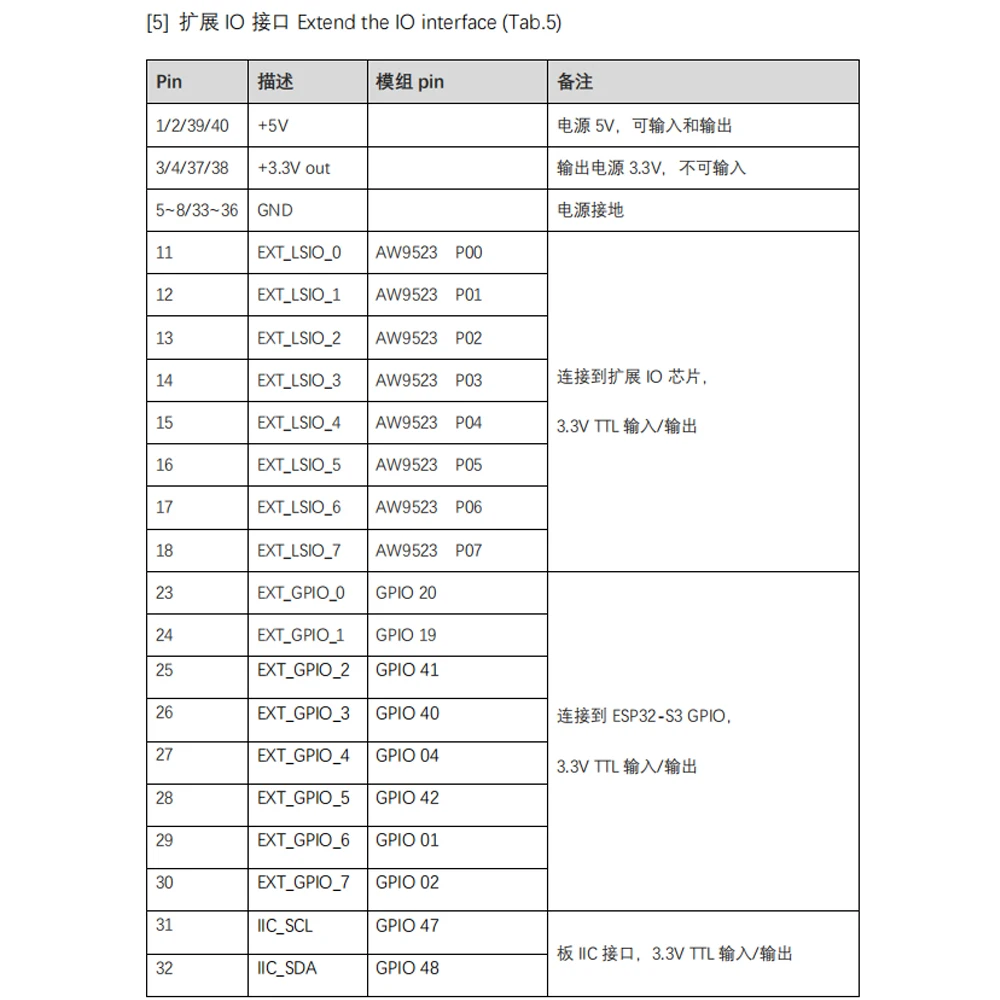 [5] 扩展 IO 接口 Extend the IO interface (Tab.5)

| Pin | 描述 | 模组 pin | 备注 |
|---|---|---|---|
| 1/2/39/40 | +5V | | 电源 5V，可输入和输出 |
| 3/4/37/38 | +3.3V out | | 输出电源 3.3V，不可输入 |
| 5~8/33~36 | GND | | 电源接地 |
| 11 | EXT_LSIO_0 | AW9523 P00 | 连接到扩展 IO 芯片，3.3V TTL 输入/输出 |
| 12 | EXT_LSIO_1 | AW9523 P01 | |
| 13 | EXT_LSIO_2 | AW9523 P02 | |
| 14 | EXT_LSIO_3 | AW9523 P03 | |
| 15 | EXT_LSIO_4 | AW9523 P04 | |
| 16 | EXT_LSIO_5 | AW9523 P05 | |
| 17 | EXT_LSIO_6 | AW9523 P06 | |
| 18 | EXT_LSIO_7 | AW9523 P07 | |
| 23 | EXT_GPIO_0 | GPIO 20 | 连接到 ESP32-S3 GPIO，3.3V TTL 输入/输出 |
| 24 | EXT_GPIO_1 | GPIO 19 | |
| 25 | EXT_GPIO_2 | GPIO 41 | |
| 26 | EXT_GPIO_3 | GPIO 40 | |
| 27 | EXT_GPIO_4 | GPIO 04 | |
| 28 | EXT_GPIO_5 | GPIO 42 | |
| 29 | EXT_GPIO_6 | GPIO 01 | |
| 30 | EXT_GPIO_7 | GPIO 02 | |
| 31 | IIC_SCL | GPIO 47 | 板 IIC 接口，3.3V TTL 输入/输出 |
| 32 | IIC_SDA | GPIO 48 | |